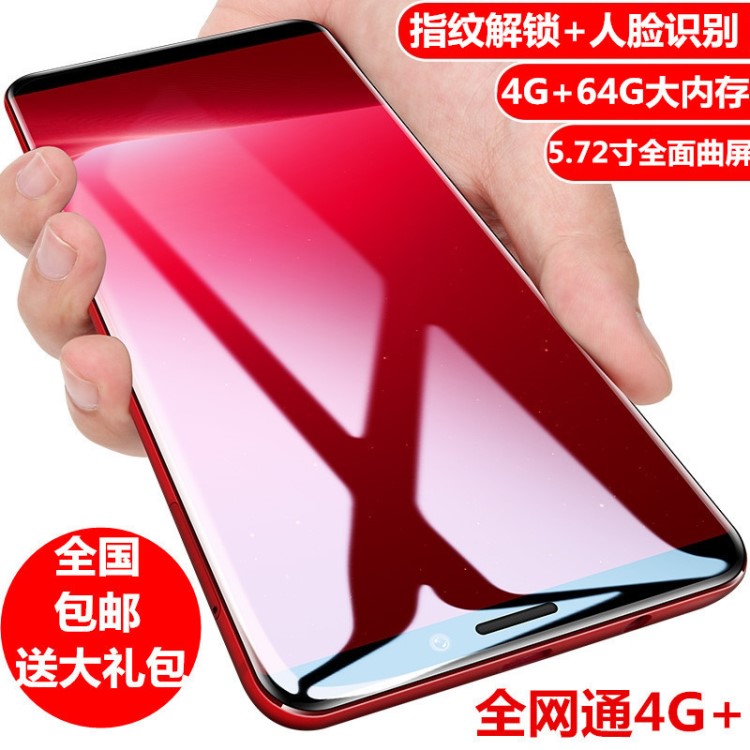 指纹解锁+人脸识别

4G+64G大内存

5.72寸全面曲屏

全国
包邮
送大礼包

全网通4G+